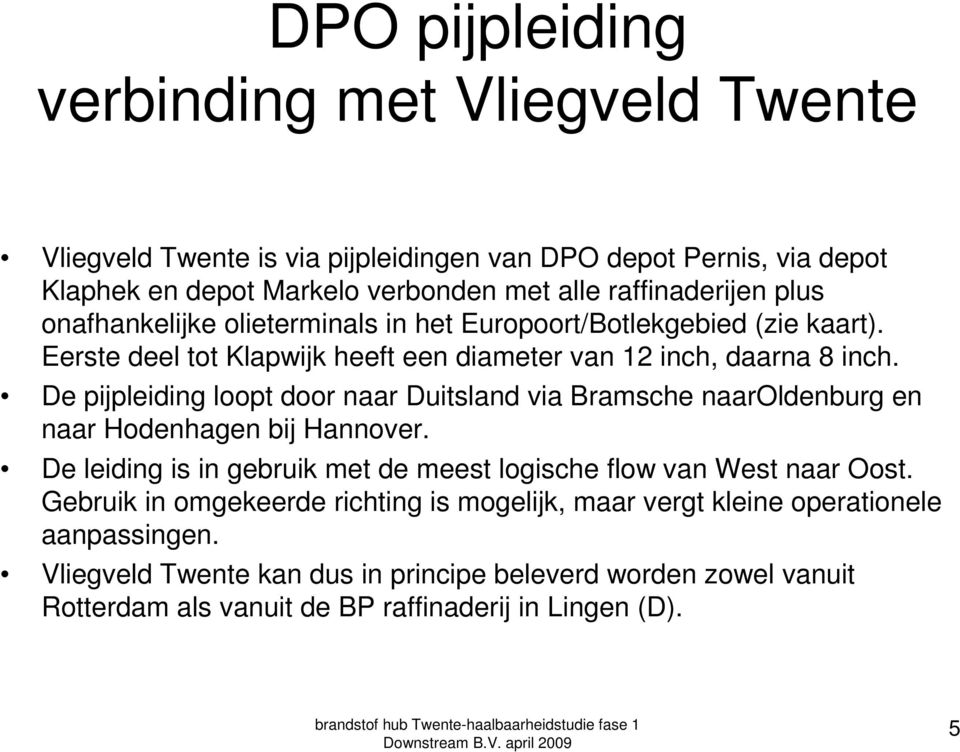 DPO pijpleiding
verbinding met Vliegveld Twente

• Vliegveld Twente is via pijpleidingen van DPO depot Pernis, via depot Klaphek en depot Markelo verbonden met alle raffinaderijen plus onafhankelijke olieterminals in het Europoort/Botlekgebied (zie kaart). Eerste deel tot Klapwijk heeft een diameter van 12 inch, daarna 8 inch.
• De pijpleiding loopt door naar Duitsland via Bramsche naarOldenburg en naar Hodenhagen bij Hannover.
• De leiding is in gebruik met de meest logische flow van West naar Oost. Gebruik in omgekeerde richting is mogelijk, maar vergt kleine operationele aanpassingen.
• Vliegveld Twente kan dus in principe beleverd worden zowel vanuit Rotterdam als vanuit de BP raffinaderij in Lingen (D).

brandstof hub Twente-haalbaarheidstudie fase 1
Downstream B.V. april 2009

5